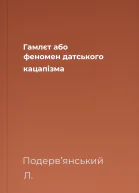 Гамлєт або
феномен датського
кацапізма

Подерв'янський
Л.